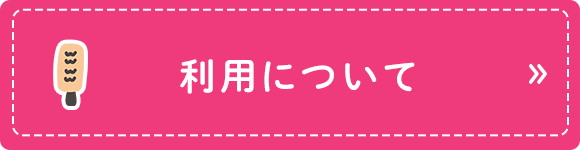 利用について »